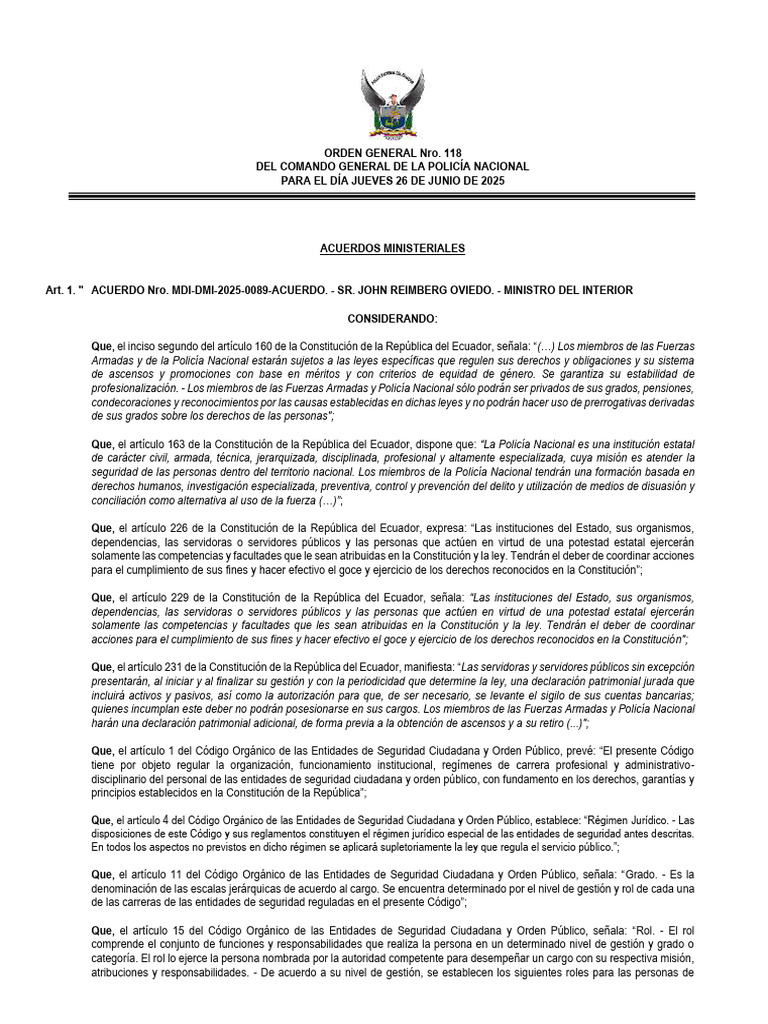 ORDEN GENERAL Nro. 118
DEL COMANDO GENERAL DE LA POLICÍA NACIONAL
PARA EL DÍA JUEVES 26 DE JUNIO DE 2025

ACUERDOS MINISTERIALES

Art. 1. " ACUERDO Nro. MDI-DMI-2025-0089-ACUERDO. - SR. JOHN REIMBERG OVIEDO. - MINISTRO DEL INTERIOR

CONSIDERANDO:

Que, el inciso segundo del artículo 160 de la Constitución de la República del Ecuador, señala: "(…) Los miembros de las Fuerzas Armadas y de la Policía Nacional estarán sujetos a las leyes específicas que regulen sus derechos y obligaciones y su sistema de ascensos y promociones con base en méritos y con criterios de equidad de género. Se garantiza su estabilidad de profesionalización. - Los miembros de las Fuerzas Armadas y Policía Nacional sólo podrán ser privados de sus grados, pensiones, condecoraciones y reconocimientos por las causas establecidas en dichas leyes y no podrán hacer uso de prerrogativas derivadas de sus grados sobre los derechos de las personas";

Que, el artículo 163 de la Constitución de la República del Ecuador, dispone que: "La Policía Nacional es una institución estatal de carácter civil, armada, técnica, jerarquizada, disciplinada, profesional y altamente especializada, cuya misión es atender la seguridad de las personas dentro del territorio nacional. Los miembros de la Policía Nacional tendrán una formación basada en derechos humanos, investigación especializada, preventiva, control y prevención del delito y utilización de medios de disuasión y conciliación como alternativa al uso de la fuerza (…)";

Que, el artículo 226 de la Constitución de la República del Ecuador, expresa: "Las instituciones del Estado, sus organismos, dependencias, las servidoras o servidores públicos y las personas que actúen en virtud de una potestad estatal ejercerán solamente las competencias y facultades que le sean atribuidas en la Constitución y la ley. Tendrán el deber de coordinar acciones para el cumplimiento de sus fines y hacer efectivo el goce y ejercicio de los derechos reconocidos en la Constitución";

Que, el artículo 229 de la Constitución de la República del Ecuador, señala: "Las instituciones del Estado, sus organismos, dependencias, las servidoras o servidores públicos y las personas que actúen en virtud de una potestad estatal ejercerán solamente las competencias y facultades que les sean atribuidas en la Constitución y la ley. Tendrán el deber de coordinar acciones para el cumplimiento de sus fines y hacer efectivo el goce y ejercicio de los derechos reconocidos en la Constitución";

Que, el artículo 231 de la Constitución de la República del Ecuador, manifiesta: "Las servidoras y servidores públicos sin excepción presentarán, al iniciar y al finalizar su gestión y con la periodicidad que determine la ley, una declaración patrimonial jurada que incluirá activos y pasivos, así como la autorización para que, de ser necesario, se levante el sigilo de sus cuentas bancarias; quienes incumplan este deber no podrán posesionarse en sus cargos. Los miembros de las Fuerzas Armadas y Policía Nacional harán una declaración patrimonial adicional, de forma previa a la obtención de ascensos y a su retiro (...)";

Que, el artículo 1 del Código Orgánico de las Entidades de Seguridad Ciudadana y Orden Público, prevé: "El presente Código tiene por objeto regular la organización, funcionamiento institucional, regímenes de carrera profesional y administrativo-disciplinario del personal de las entidades de seguridad ciudadana y orden público, con fundamento en los derechos, garantías y principios establecidos en la Constitución de la República";

Que, el artículo 4 del Código Orgánico de las Entidades de Seguridad Ciudadana y Orden Público, establece: "Régimen Jurídico. - Las disposiciones de este Código y sus reglamentos constituyen el régimen jurídico especial de las entidades de seguridad antes descritas. En todos los aspectos no previstos en dicho régimen se aplicará supletoriamente la ley que regula el servicio público.";

Que, el artículo 11 del Código Orgánico de las Entidades de Seguridad Ciudadana y Orden Público, señala: "Grado. - Es la denominación de las escalas jerárquicas de acuerdo al cargo. Se encuentra determinado por el nivel de gestión y rol de cada una de las carreras de las entidades de seguridad reguladas en el presente Código";

Que, el artículo 15 del Código Orgánico de las Entidades de Seguridad Ciudadana y Orden Público, señala: "Rol. - El rol comprende el conjunto de funciones y responsabilidades que realiza la persona en un determinado nivel de gestión y grado o categoría. El rol lo ejerce la persona nombrada por la autoridad competente para desempeñar un cargo con su respectiva misión, atribuciones y responsabilidades. - De acuerdo a su nivel de gestión, se establecen los siguientes roles para las personas de